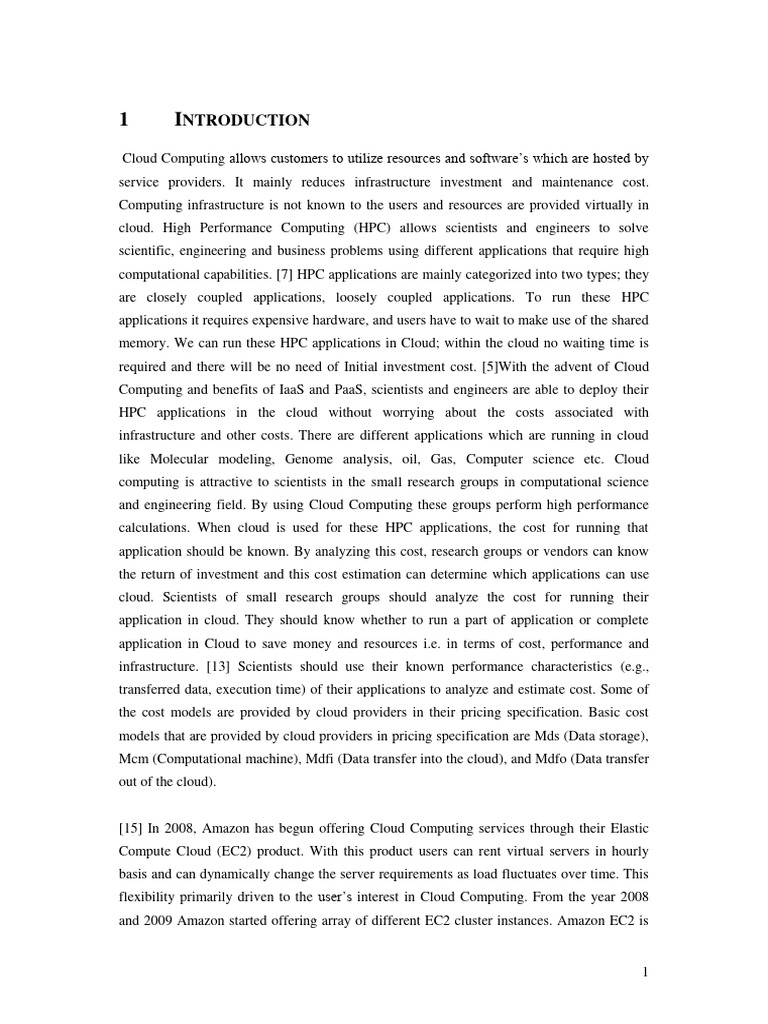 1 INTRODUCTION

Cloud Computing allows customers to utilize resources and software's which are hosted by service providers. It mainly reduces infrastructure investment and maintenance cost. Computing infrastructure is not known to the users and resources are provided virtually in cloud. High Performance Computing (HPC) allows scientists and engineers to solve scientific, engineering and business problems using different applications that require high computational capabilities. [7] HPC applications are mainly categorized into two types; they are closely coupled applications, loosely coupled applications. To run these HPC applications it requires expensive hardware, and users have to wait to make use of the shared memory. We can run these HPC applications in Cloud; within the cloud no waiting time is required and there will be no need of Initial investment cost. [5]With the advent of Cloud Computing and benefits of IaaS and PaaS, scientists and engineers are able to deploy their HPC applications in the cloud without worrying about the costs associated with infrastructure and other costs. There are different applications which are running in cloud like Molecular modeling, Genome analysis, oil, Gas, Computer science etc. Cloud computing is attractive to scientists in the small research groups in computational science and engineering field. By using Cloud Computing these groups perform high performance calculations. When cloud is used for these HPC applications, the cost for running that application should be known. By analyzing this cost, research groups or vendors can know the return of investment and this cost estimation can determine which applications can use cloud. Scientists of small research groups should analyze the cost for running their application in cloud. They should know whether to run a part of application or complete application in Cloud to save money and resources i.e. in terms of cost, performance and infrastructure. [13] Scientists should use their known performance characteristics (e.g., transferred data, execution time) of their applications to analyze and estimate cost. Some of the cost models are provided by cloud providers in their pricing specification. Basic cost models that are provided by cloud providers in pricing specification are Mds (Data storage), Mcm (Computational machine), Mdfi (Data transfer into the cloud), and Mdfo (Data transfer out of the cloud).

[15] In 2008, Amazon has begun offering Cloud Computing services through their Elastic Compute Cloud (EC2) product. With this product users can rent virtual servers in hourly basis and can dynamically change the server requirements as load fluctuates over time. This flexibility primarily driven to the user's interest in Cloud Computing. From the year 2008 and 2009 Amazon started offering array of different EC2 cluster instances. Amazon EC2 is

1